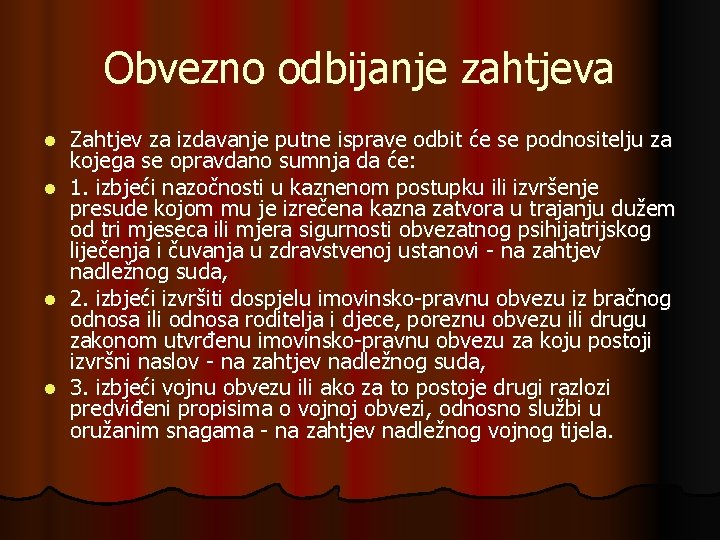 Obvezno odbijanje zahtjeva

- Zahtjev za izdavanje putne isprave odbit će se podnositelju za kojega se opravdano sumnja da će:
- 1. izbjeći nazočnosti u kaznenom postupku ili izvršenje presude kojom mu je izrečena kazna zatvora u trajanju dužem od tri mjeseca ili mjera sigurnosti obvezatnog psihijatrijskog liječenja i čuvanja u zdravstvenoj ustanovi - na zahtjev nadležnog suda,
- 2. izbjeći izvršiti dospjelu imovinsko-pravnu obvezu iz bračnog odnosa ili odnosa roditelja i djece, poreznu obvezu ili drugu zakonom utvrđenu imovinsko-pravnu obvezu za koju postoji izvršni naslov - na zahtjev nadležnog suda,
- 3. izbjeći vojnu obvezu ili ako za to postoje drugi razlozi predviđeni propisima o vojnoj obvezi, odnosno službi u oružanim snagama - na zahtjev nadležnog vojnog tijela.